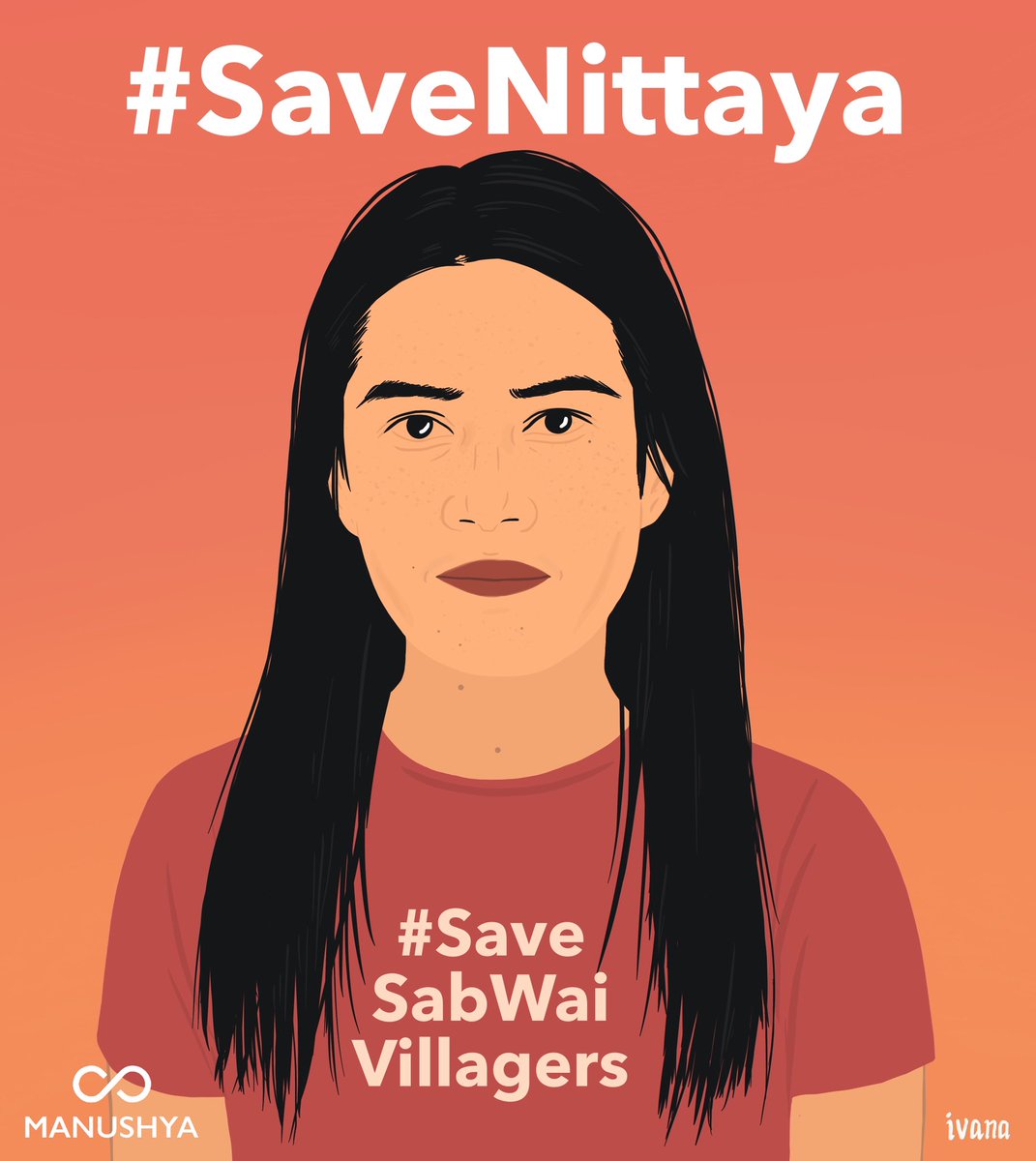 #SaveNittaya

#Save SabWai Villagers

MANUSHYA

ivana